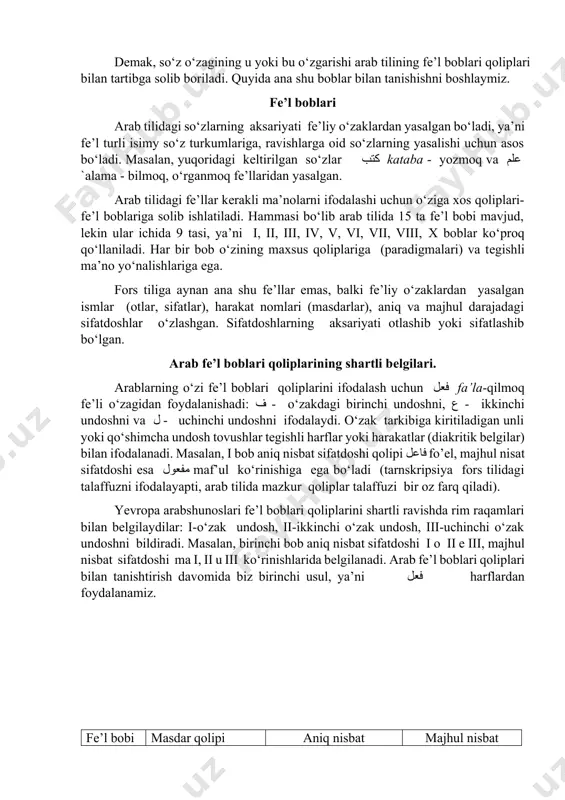 Demak, so‘z o‘zagining u yoki bu o‘zgarishi arab tilining fe’l boblari qoliplari bilan tartibga solib boriladi. Quyida ana shu boblar bilan tanishishni boshlaymiz.

Fe’l boblari

Arab tilidagi so‘zlarning aksariyati fe’liy o‘zaklardan yasalgan bo‘ladi, ya’ni fe’l turli isimy so‘z turkumlariga, ravishlarga oid so‘zlarning yasalishi uchun asos bo‘ladi. Masalan, yuqoridagi keltirilgan so‘zlar كتب kataba - yozmoq va علم `alama - bilmoq, o‘rganmoq fe’llaridan yasalgan.

Arab tilidagi fe’llar kerakli ma’nolarni ifodalashi uchun o‘ziga xos qoliplari-fe’l boblariga solib ishlatiladi. Hammasi bo‘lib arab tilida 15 ta fe’l bobi mavjud, lekin ular ichida 9 tasi, ya’ni I, II, III, IV, V, VI, VII, VIII, X boblar ko‘proq qo‘llaniladi. Har bir bob o‘zining maxsus qoliplariga (paradigmalari) va tegishli ma’no yo‘nalishlariga ega.

Fors tiliga aynan ana shu fe’llar emas, balki fe’liy o‘zaklardan yasalgan ismlar (otlar, sifatlar), harakat nomlari (masdarlar), aniq va majhul darajadagi sifatdoshlar o‘zlashgan. Sifatdoshlarning aksariyati otlashib yoki sifatlashib bo‘lgan.

Arab fe’l boblari qoliplarining shartli belgilari.

Arablarning o‘zi fe’l boblari qoliplarini ifodalash uchun فعل fa’la-qilmoq fe’li o‘zagidan foydalanishadi: ف - o‘zakdagi birinchi undoshni, ع - ikkinchi undoshni va ل - uchinchi undoshni ifodalaydi. O‘zak tarkibiga kiritiladigan unli yoki qo‘shimcha undosh tovushlar tegishli harflar yoki harakatlar (diakritik belgilar) bilan ifodalanadi. Masalan, I bob aniq nisbat sifatdoshi qolipi فاعل fo’el, majhul nisat sifatdoshi esa مفعول maf’ul ko‘rinishiga ega bo‘ladi (tarnskripsiya fors tilidagi talaffuzni ifodalayapti, arab tilida mazkur qoliplar talaffuzi bir oz farq qiladi).

Yevropa arabshunoslari fe’l boblari qoliplarini shartli ravishda rim raqamlari bilan belgilaydilar: I-o‘zak undosh, II-ikkinchi o‘zak undosh, III-uchinchi o‘zak undoshni bildiradi. Masalan, birinchi bob aniq nisbat sifatdoshi I o II e III, majhul nisbat sifatdoshi ma I, II u III ko‘rinishlarida belgilanadi. Arab fe’l boblari qoliplari bilan tanishtirish davomida biz birinchi usul, ya’ni فعل harflardan foydalanamiz.

| Fe’l bobi | Masdar qolipi | Aniq nisbat | Majhul nisbat |
|---|---|---|---|